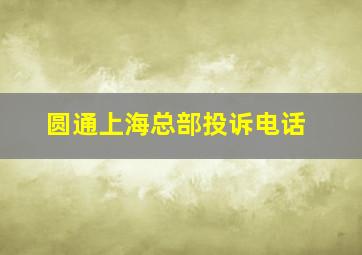 圆通上海总部投诉电话